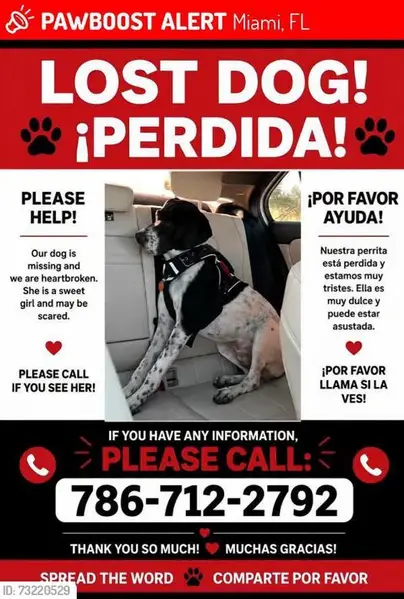 PAWBOOST ALERT Miami, FL

LOST DOG!
¡PERDIDA!

PLEASE HELP!

Our dog is missing and we are heartbroken. She is a sweet girl and may be scared.

PLEASE CALL IF YOU SEE HER!

¡POR FAVOR AYUDA!

Nuestra perrita está perdida y estamos muy tristes. Ella es muy dulce y puede estar asustada.

¡POR FAVOR LLAMA SI LA VES!

IF YOU HAVE ANY INFORMATION,
PLEASE CALL:
786-712-2792

THANK YOU SO MUCH! MUCHAS GRACIAS!

SPREAD THE WORD COMPARTE POR FAVOR

ID: 73220529